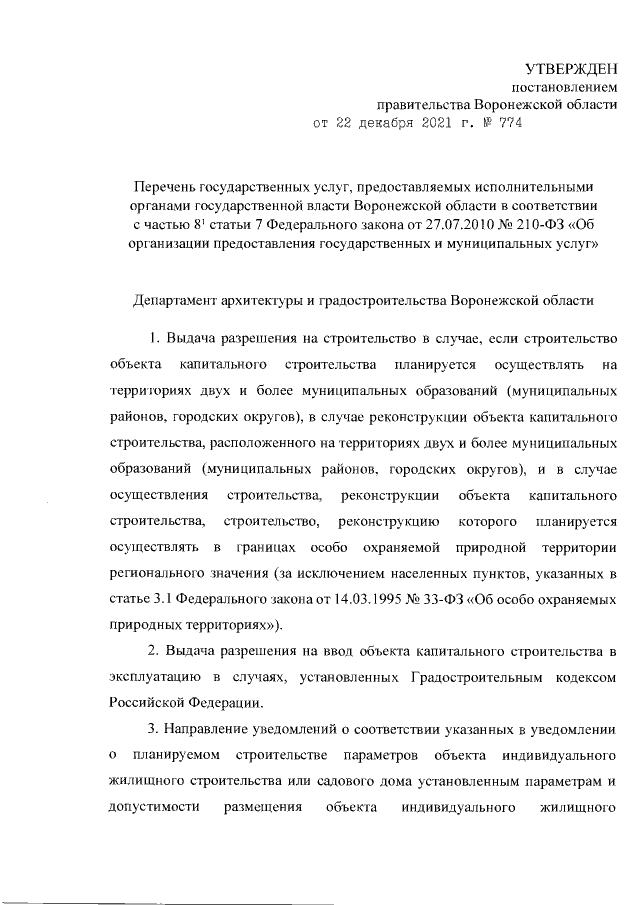 УТВЕРЖДЕН
постановлением
правительства Воронежской области
от 22 декабря 2021 г. № 774

Перечень государственных услуг, предоставляемых исполнительными органами государственной власти Воронежской области в соответствии с частью $8^1$ статьи 7 Федерального закона от 27.07.2010 № 210-ФЗ «Об организации предоставления государственных и муниципальных услуг»

Департамент архитектуры и градостроительства Воронежской области

1. Выдача разрешения на строительство в случае, если строительство объекта капитального строительства планируется осуществлять на территориях двух и более муниципальных образований (муниципальных районов, городских округов), в случае реконструкции объекта капитального строительства, расположенного на территориях двух и более муниципальных образований (муниципальных районов, городских округов), и в случае осуществления строительства, реконструкции объекта капитального строительства, строительство, реконструкцию которого планируется осуществлять в границах особо охраняемой природной территории регионального значения (за исключением населенных пунктов, указанных в статье 3.1 Федерального закона от 14.03.1995 № 33-ФЗ «Об особо охраняемых природных территориях»).

2. Выдача разрешения на ввод объекта капитального строительства в эксплуатацию в случаях, установленных Градостроительным кодексом Российской Федерации.

3. Направление уведомлений о соответствии указанных в уведомлении о планируемом строительстве параметров объекта индивидуального жилищного строительства или садового дома установленным параметрам и допустимости размещения объекта индивидуального жилищного